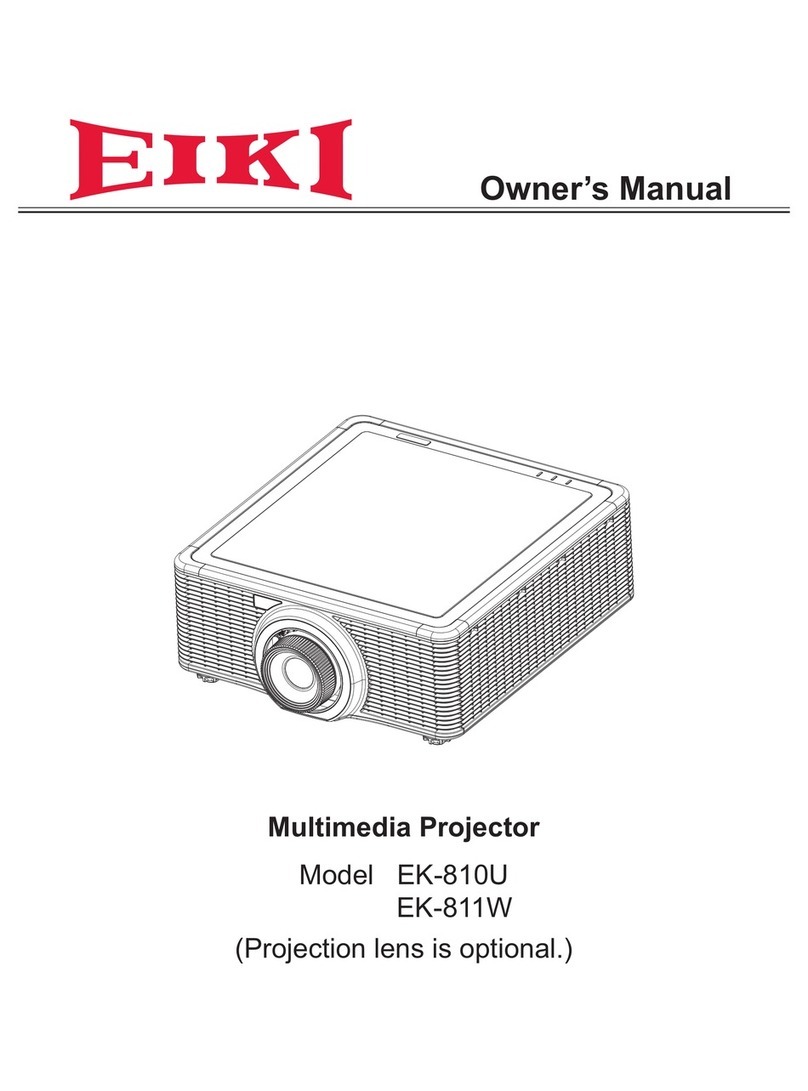 EIKI

Owner's Manual

Multimedia Projector

Model EK-810U
EK-811W

(Projection lens is optional.)